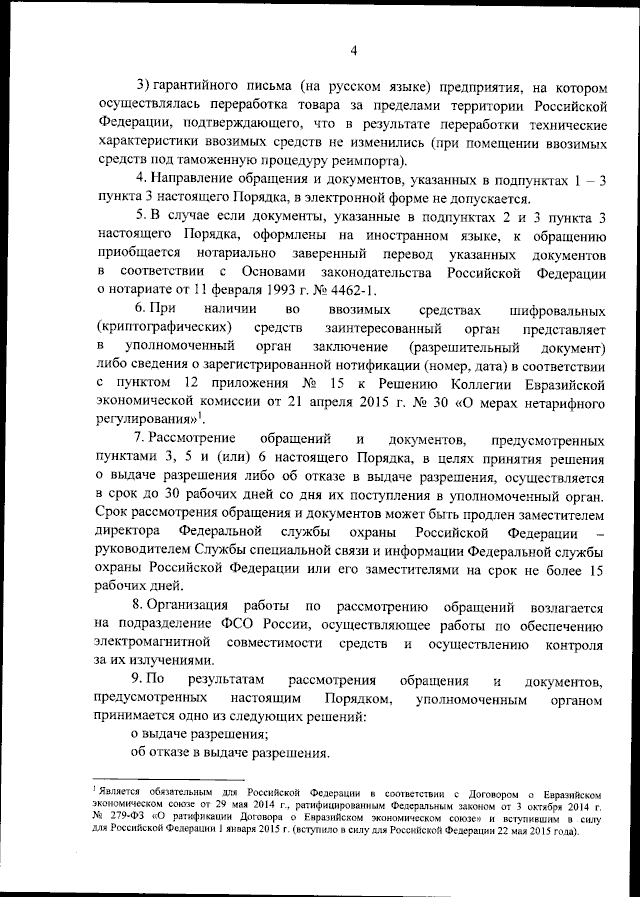 4

3) гарантийного письма (на русском языке) предприятия, на котором осуществлялась переработка товара за пределами территории Российской Федерации, подтверждающего, что в результате переработки технические характеристики ввозимых средств не изменились (при помещении ввозимых средств под таможенную процедуру реимпорта).

4. Направление обращения и документов, указанных в подпунктах 1 – 3 пункта 3 настоящего Порядка, в электронной форме не допускается.

5. В случае если документы, указанные в подпунктах 2 и 3 пункта 3 настоящего Порядка, оформлены на иностранном языке, к обращению приобщается нотариально заверенный перевод указанных документов в соответствии с Основами законодательства Российской Федерации о нотариате от 11 февраля 1993 г. № 4462-1.

6. При наличии во ввозимых средствах шифровальных (криптографических) средств заинтересованный орган представляет в уполномоченный орган заключение (разрешительный документ) либо сведения о зарегистрированной нотификации (номер, дата) в соответствии с пунктом 12 приложения № 15 к Решению Коллегии Евразийской экономической комиссии от 21 апреля 2015 г. № 30 «О мерах нетарифного регулирования»$^1$.

7. Рассмотрение обращений и документов, предусмотренных пунктами 3, 5 и (или) 6 настоящего Порядка, в целях принятия решения о выдаче разрешения либо об отказе в выдаче разрешения, осуществляется в срок до 30 рабочих дней со дня их поступления в уполномоченный орган. Срок рассмотрения обращения и документов может быть продлен заместителем директора Федеральной службы охраны Российской Федерации – руководителем Службы специальной связи и информации Федеральной службы охраны Российской Федерации или его заместителями на срок не более 15 рабочих дней.

8. Организация работы по рассмотрению обращений возлагается на подразделение ФСО России, осуществляющее работы по обеспечению электромагнитной совместимости средств и осуществлению контроля за их излучениями.

9. По результатам рассмотрения обращения и документов, предусмотренных настоящим Порядком, уполномоченным органом принимается одно из следующих решений:

о выдаче разрешения;

об отказе в выдаче разрешения.

$^1$ Является обязательным для Российской Федерации в соответствии с Договором о Евразийском экономическом союзе от 29 мая 2014 г., ратифицированным Федеральным законом от 3 октября 2014 г. № 279-ФЗ «О ратификации Договора о Евразийском экономическом союзе» и вступившим в силу для Российской Федерации 1 января 2015 г. (вступило в силу для Российской Федерации 22 мая 2015 года).